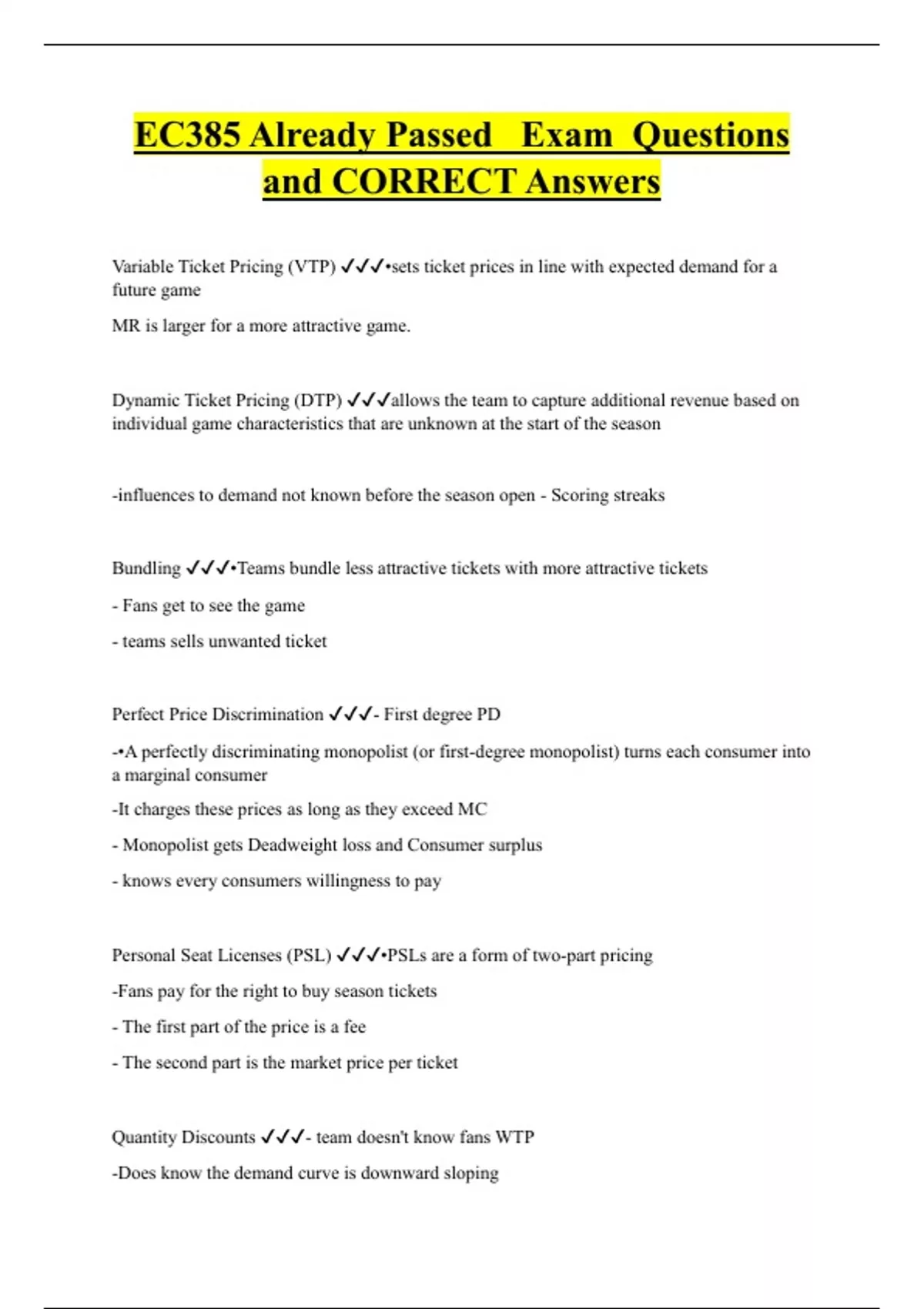 EC385 Already Passed Exam Questions and CORRECT Answers

Variable Ticket Pricing (VTP) ✓✓✓•sets ticket prices in line with expected demand for a future game

MR is larger for a more attractive game.

Dynamic Ticket Pricing (DTP) ✓✓✓allows the team to capture additional revenue based on individual game characteristics that are unknown at the start of the season

-influences to demand not known before the season open - Scoring streaks

Bundling ✓✓✓•Teams bundle less attractive tickets with more attractive tickets

- Fans get to see the game

- teams sells unwanted ticket

Perfect Price Discrimination ✓✓✓- First degree PD

-•A perfectly discriminating monopolist (or first-degree monopolist) turns each consumer into a marginal consumer

-It charges these prices as long as they exceed MC

- Monopolist gets Deadweight loss and Consumer surplus

- knows every consumers willingness to pay

Personal Seat Licenses (PSL) ✓✓✓•PSLs are a form of two-part pricing

-Fans pay for the right to buy season tickets

- The first part of the price is a fee

- The second part is the market price per ticket

Quantity Discounts ✓✓✓- team doesn't know fans WTP

-Does know the demand curve is downward sloping